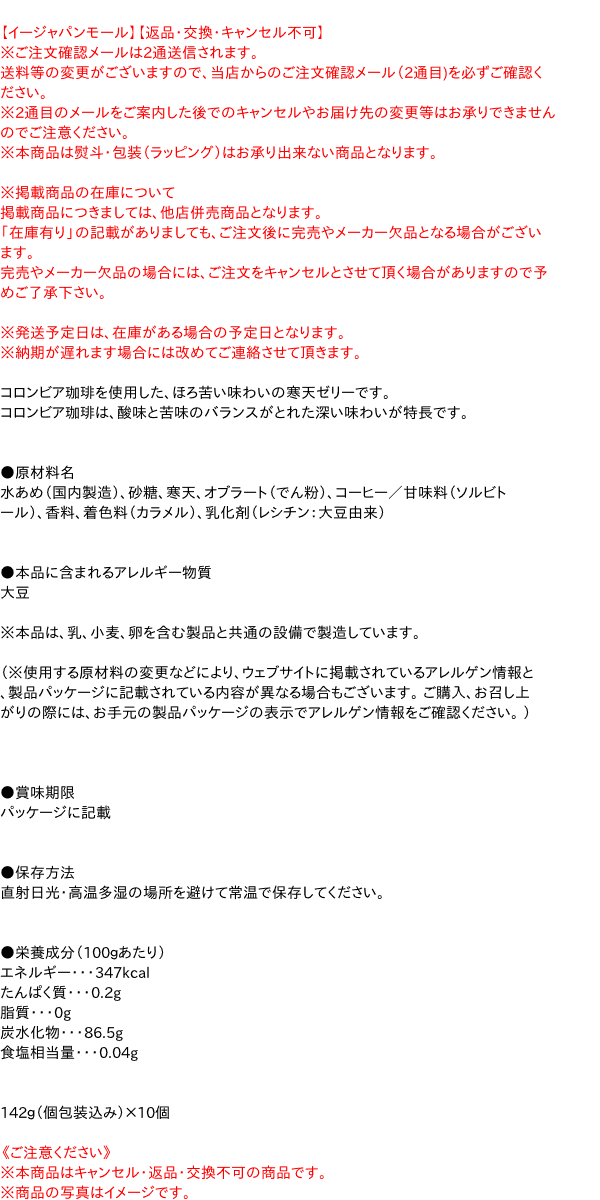 【イージャパンモール】【返品・交換・キャンセル不可】
※ご注文確認メールは2通送信されます。
送料等の変更がございますので、当店からのご注文確認メール（2通目）を必ずご確認ください。
※2通目のメールをご案内した後でのキャンセルやお届け先の変更等はお承りできませんのでご注意ください。
※本商品は熨斗・包装（ラッピング）はお承り出来ない商品となります。

※掲載商品の在庫について
掲載商品につきましては、他店併売商品となります。
「在庫有り」の記載がありましても、ご注文後に完売やメーカー欠品となる場合がございます。
完売やメーカー欠品の場合には、ご注文をキャンセルとさせて頂く場合がありますので予めご了承下さい。

※発送予定日は、在庫がある場合の予定日となります。
※納期が遅れます場合には改めてご連絡させて頂きます。

コロンビア珈琲を使用した、ほろ苦い味わいの寒天ゼリーです。
コロンビア珈琲は、酸味と苦味のバランスがとれた深い味わいが特長です。

●原材料名
水あめ（国内製造）、砂糖、寒天、オブラート（でん粉）、コーヒー／甘味料（ソルビトール）、香料、着色料（カラメル）、乳化剤（レシチン：大豆由来）

●本品に含まれるアレルギー物質
大豆

※本品は、乳、小麦、卵を含む製品と共通の設備で製造しています。

（※使用する原材料の変更などにより、ウェブサイトに掲載されているアレルゲン情報と、製品パッケージに記載されている内容が異なる場合もございます。ご購入、お召し上がりの際には、お手元の製品パッケージの表示でアレルゲン情報をご確認ください。）

●賞味期限
パッケージに記載

●保存方法
直射日光・高温多湿の場所を避けて常温で保存してください。

●栄養成分（100gあたり）
エネルギー・・・347kcal
たんぱく質・・・0.2g
脂質・・・0g
炭水化物・・・86.5g
食塩相当量・・・0.04g

142g（個包装込み）×10個

《ご注意ください》
※本商品はキャンセル・返品・交換不可の商品です。
※商品の写真はイメージです。